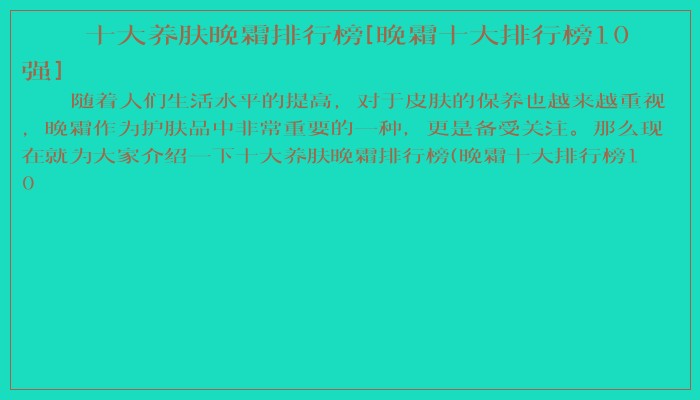 十大养肤晚霜排行榜[晚霜十大排行榜10强]

随着人们生活水平的提高，对于皮肤的保养也越来越重视，晚霜作为护肤品中非常重要的一种，更是备受关注。那么现在就为大家介绍一下十大养肤晚霜排行榜(晚霜十大排行榜10